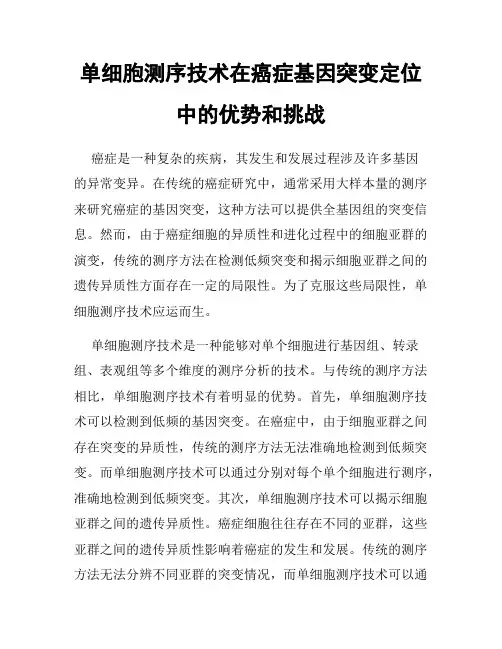 单细胞测序技术在癌症基因突变定位中的优势和挑战

癌症是一种复杂的疾病，其发生和发展过程涉及许多基因的异常变异。在传统的癌症研究中，通常采用大样本量的测序来研究癌症的基因突变，这种方法可以提供全基因组的突变信息。然而，由于癌症细胞的异质性和进化过程中的细胞亚群的演变，传统的测序方法在检测低频突变和揭示细胞亚群之间的遗传异质性方面存在一定的局限性。为了克服这些局限性，单细胞测序技术应运而生。

单细胞测序技术是一种能够对单个细胞进行基因组、转录组、表观组等多个维度的测序分析的技术。与传统的测序方法相比，单细胞测序技术有着明显的优势。首先，单细胞测序技术可以检测到低频的基因突变。在癌症中，由于细胞亚群之间存在突变的异质性，传统的测序方法无法准确地检测到低频突变。而单细胞测序技术可以通过分别对每个单个细胞进行测序，准确地检测到低频突变。其次，单细胞测序技术可以揭示细胞亚群之间的遗传异质性。癌症细胞往往存在不同的亚群，这些亚群之间的遗传异质性影响着癌症的发生和发展。传统的测序方法无法分辨不同亚群的突变情况，而单细胞测序技术可以通